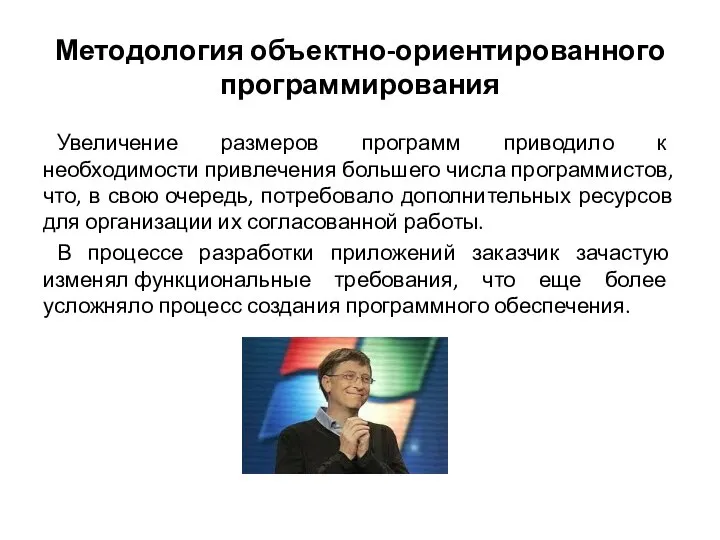 Методология объектно-ориентированного программирования

Увеличение размеров программ приводило к необходимости привлечения большего числа программистов, что, в свою очередь, потребовало дополнительных ресурсов для организации их согласованной работы.

В процессе разработки приложений заказчик зачастую изменял функциональные требования, что еще более усложняло процесс создания программного обеспечения.